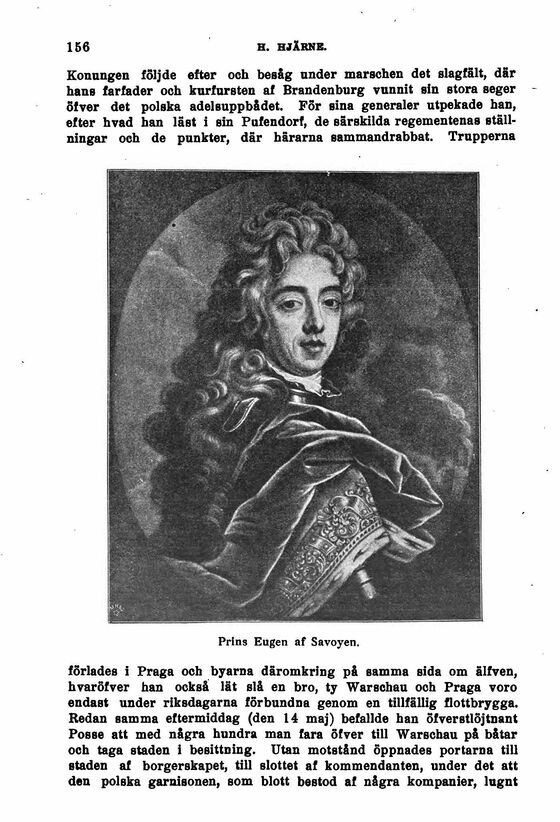 156 H. HJÄRNE.

Konungen följde efter och besåg under marschen det slagfält, där hans farfader och kurfursten af Brandenburg vunnit sin stora seger öfver det polska adelsuppbådet. För sina generaler utpekade han, efter hvad han läst i sin Pufendorf, de särskilda regementenas ställningar och de punkter, där härarna sammandrabbat. Trupperna

Prins Eugen af Savoyen.

förlades i Praga och byarna däromkring på samma sida om älfven, hvaröfver han också lät slå en bro, ty Warschau och Praga voro endast under riksdagarna förbundna genom en tillfällig flottbrygga. Redan samma eftermiddag (den 14 maj) befallde han öfverstlöjtnant Posse att med några hundra man fara öfver till Warschau på båtar och taga staden i besittning. Utan motstånd öppnades portarna till staden af borgerskapet, till slottet af kommendanten, under det att den polska garnisonen, som blott bestod af några kompanier, lugnt